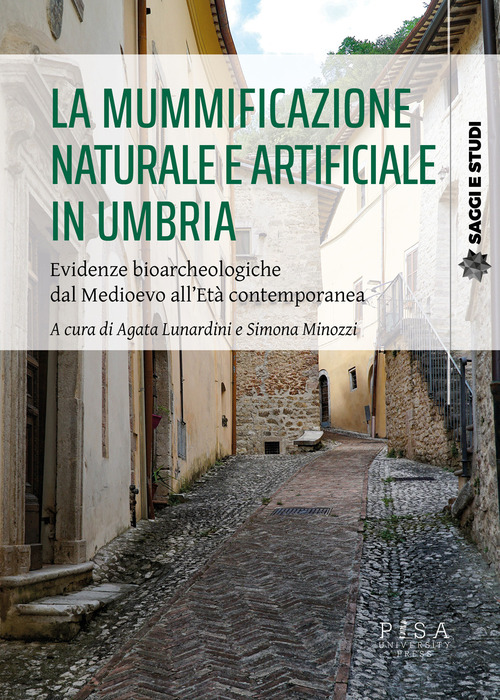 LA MUMMIFICAZIONE NATURALE E ARTIFICIALE IN UMBRIA

Evidenze bioarcheologiche dal Medioevo all'Età contemporanea

A cura di Agata Lunardini e Simona Minozzi

SAGGI E STUDI

PISA UNIVERSITY PRESS